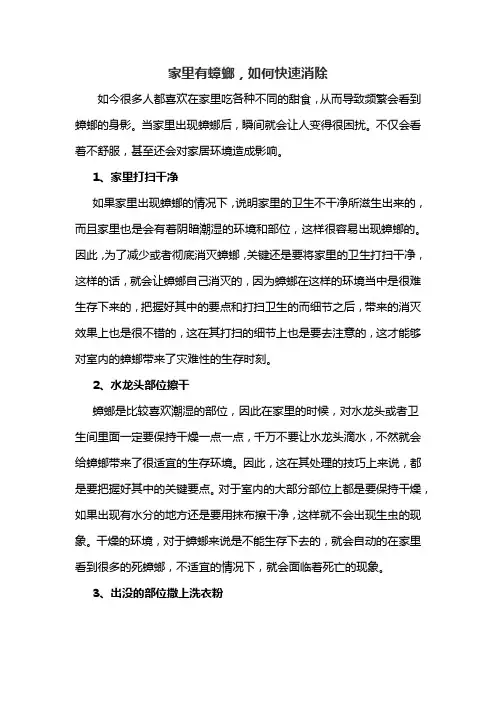 家里有蟑螂，如何快速消除

如今很多人都喜欢在家里吃各种不同的甜食，从而导致频繁会看到蟑螂的身影。当家里出现蟑螂后，瞬间就会让人变得很困扰。不仅会看着不舒服，甚至还会对家居环境造成影响。

1、家里打扫干净

如果家里出现蟑螂的情况下，说明家里的卫生不干净所滋生出来的，而且家里也是会有着阴暗潮湿的环境和部位，这样很容易出现蟑螂的。因此，为了减少或者彻底消灭蟑螂，关键还是要将家里的卫生打扫干净，这样的话，就会让蟑螂自己消灭的，因为蟑螂在这样的环境当中是很难生存下来的，把握好其中的要点和打扫卫生的而细节之后，带来的消灭效果上也是很不错的，这在其打扫的细节上也是要去注意的，这才能够对室内的蟑螂带来了灾难性的生存时刻。

2、水龙头部位擦干

蟑螂是比较喜欢潮湿的部位，因此在家里的时候，对水龙头或者卫生间里面一定要保持干燥一点一点，千万不要让水龙头滴水，不然就会给蟑螂带来了很适宜的生存环境。因此，这在其处理的技巧上来说，都是要把握好其中的关键要点。对于室内的大部分部位上都是要保持干燥，如果出现有水分的地方还是要用抹布擦干净，这样就不会出现生虫的现象。干燥的环境，对于蟑螂来说是不能生存下去的，就会自动的在家里看到很多的死蟑螂，不适宜的情况下，就会面临着死亡的现象。

3、出没的部位撒上洗衣粉